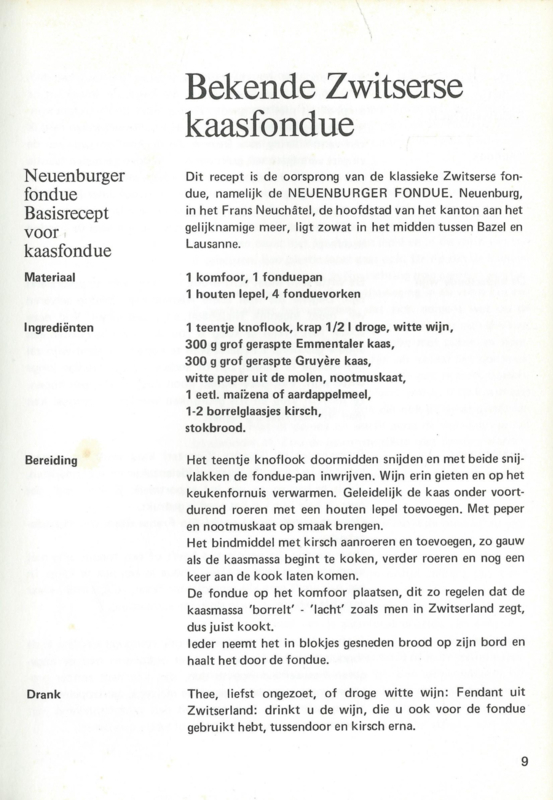 Bekende Zwitserse kaasfondue

Neuenburger fondue Basisrecept voor kaasfondue

Dit recept is de oorsprong van de klassieke Zwitserse fondue, namelijk de NEUENBURGER FONDUE. Neuenburg, in het Frans Neuchâtel, de hoofdstad van het kanton aan het gelijknamige meer, ligt zowat in het midden tussen Bazel en Lausanne.

Materiaal

1 komfoor, 1 fonduepan
1 houten lepel, 4 fonduevorken

Ingrediënten

1 teentje knoflook, krap 1/2 l droge, witte wijn,
300 g grof geraspte Emmentaler kaas,
300 g grof geraspte Gruyère kaas,
witte peper uit de molen, nootmuskaat,
1 eetl. maïzena of aardappelmeel,
1-2 borrelglaasjes kirsch,
stokbrood.

Bereiding

Het teentje knoflook doormidden snijden en met beide snijvlakken de fondue-pan inwrijven. Wijn erin gieten en op het keukenfornuis verwarmen. Geleidelijk de kaas onder voortdurend roeren met een houten lepel toevoegen. Met peper en nootmuskaat op smaak brengen.
Het bindmiddel met kirsch aanroeren en toevoegen, zo gauw als de kaasmassa begint te koken, verder roeren en nog een keer aan de kook laten komen.
De fondue op het komfoor plaatsen, dit zo regelen dat de kaasmassa 'borrelt' - 'lacht' zoals men in Zwitserland zegt, dus juist kookt.
Ieder neemt het in blokjes gesneden brood op zijn bord en haalt het door de fondue.

Drank

Thee, liefst ongezoet, of droge witte wijn: Fendant uit Zwitserland: drinkt u de wijn, die u ook voor de fondue gebruikt hebt, tussendoor en kirsch erna.

9